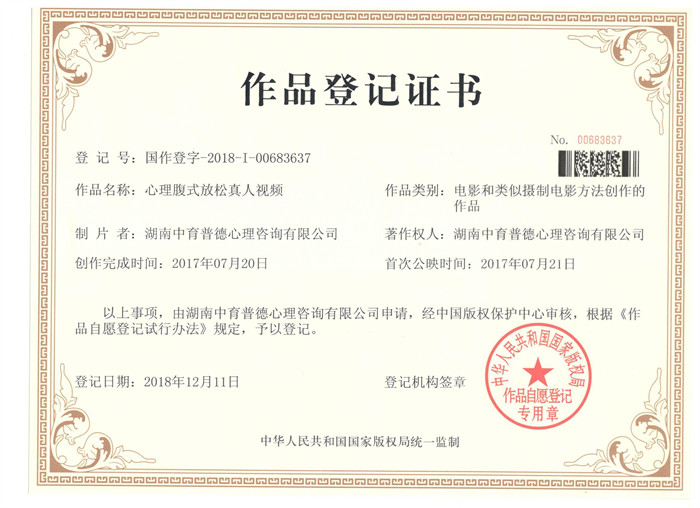 作品登记证书

No. 00683637

登记号：国作登字-2018-I-00683637

作品名称：心理腹式放松真人视频

作品类别：电影和类似摄制电影方法创作的作品

制片者：湖南中育普德心理咨询有限公司

著作权人：湖南中育普德心理咨询有限公司

创作完成时间：2017年07月20日

首次公映时间：2017年07月21日

以上事项，由湖南中育普德心理咨询有限公司申请，经中国版权保护中心审核，根据《作品自愿登记试行办法》规定，予以登记。

登记日期：2018年12月11日

登记机构签章

中华人民共和国国家版权局
作品自愿登记
专用章

中华人民共和国国家版权局统一监制